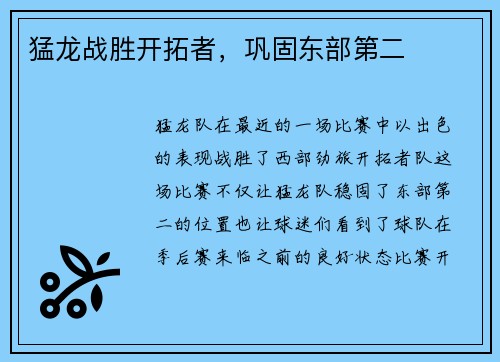 猛龙战胜开拓者，巩固东部第二

猛龙队在最近的一场比赛中以出色的表现战胜了西部劲旅开拓者队这场比赛不仅让猛龙队稳固了东部第二的位置也让球迷们看到了球队在季后赛来临之前的良好状态比赛开